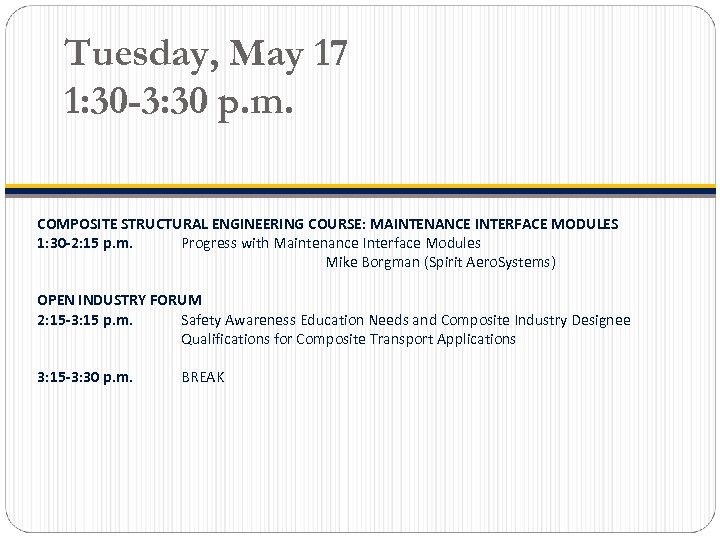 Tuesday, May 17
1:30-3:30 p.m.

COMPOSITE STRUCTURAL ENGINEERING COURSE: MAINTENANCE INTERFACE MODULES
1:30-2:15 p.m. Progress with Maintenance Interface Modules
Mike Borgman (Spirit AeroSystems)

OPEN INDUSTRY FORUM
2:15-3:15 p.m. Safety Awareness Education Needs and Composite Industry Designee Qualifications for Composite Transport Applications

3:15-3:30 p.m. BREAK